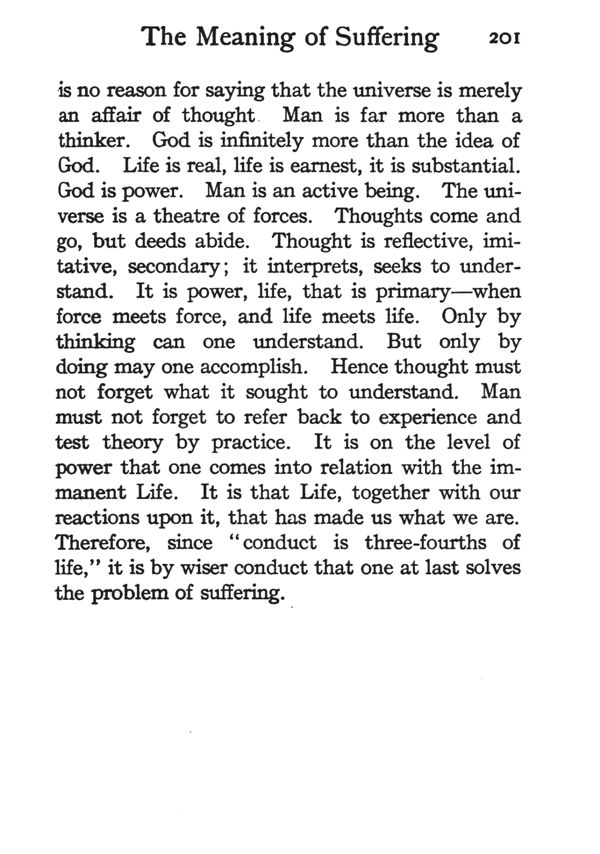 The Meaning of Suffering 201

is no reason for saying that the universe is merely an affair of thought Man is far more than a thinker. God is infinitely more than the idea of God. Life is real, life is earnest, it is substantial. God is power. Man is an active being. The universe is a theatre of forces. Thoughts come and go, but deeds abide. Thought is reflective, imitative, secondary; it interprets, seeks to understand. It is power, life, that is primary—when force meets force, and life meets life. Only by thinking can one understand. But only by doing may one accomplish. Hence thought must not forget what it sought to understand. Man must not forget to refer back to experience and test theory by practice. It is on the level of power that one comes into relation with the immanent Life. It is that Life, together with our reactions upon it, that has made us what we are. Therefore, since "conduct is three-fourths of life," it is by wiser conduct that one at last solves the problem of suffering.